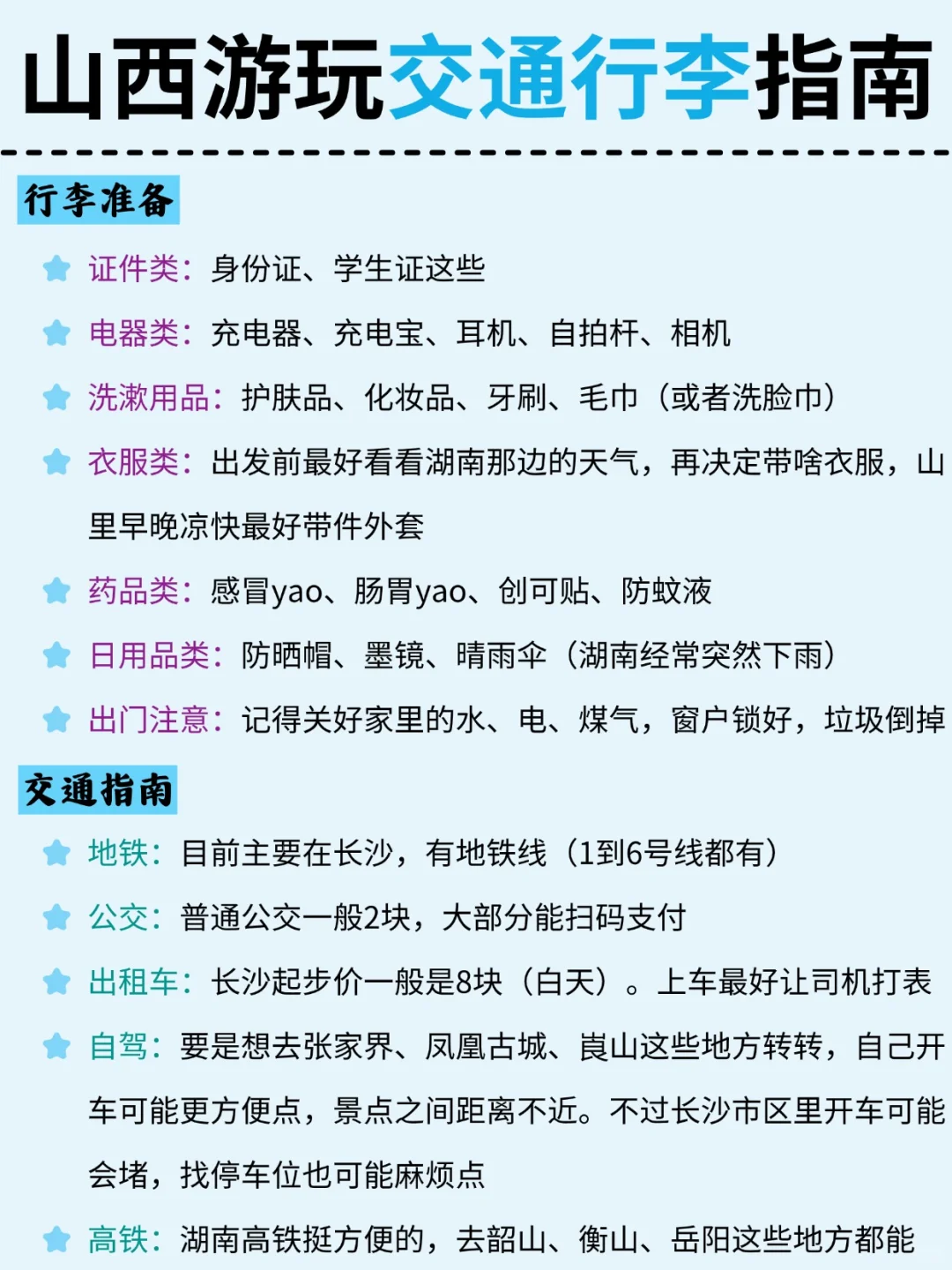 山西游玩交通行李指南

行李准备

证件类：身份证、学生证这些

电器类：充电器、充电宝、耳机、自拍杆、相机

洗漱用品：护肤品、化妆品、牙刷、毛巾（或者洗脸巾）

衣服类：出发前最好看看湖南那边的天气，再决定带啥衣服，山里早晚凉快最好带件外套

药品类：感冒yao、肠胃yao、创可贴、防蚊液

日用品类：防晒帽、墨镜、晴雨伞（湖南经常突然下雨）

出门注意：记得关好家里的水、电、煤气，窗户锁好，垃圾倒掉

交通指南

地铁：目前主要在长沙，有地铁线（1到6号线都有）

公交：普通公交一般2块，大部分能扫码支付

出租车：长沙起步价一般是8块（白天）。上车最好让司机打表

自驾：要是想去张家界、凤凰古城、崀山这些地方转转，自己开车可能更方便点，景点之间距离不近。不过长沙市区里开车可能会堵，找停车位也可能麻烦点

高铁：湖南高铁挺方便的，去韶山、衡山、岳阳这些地方都能